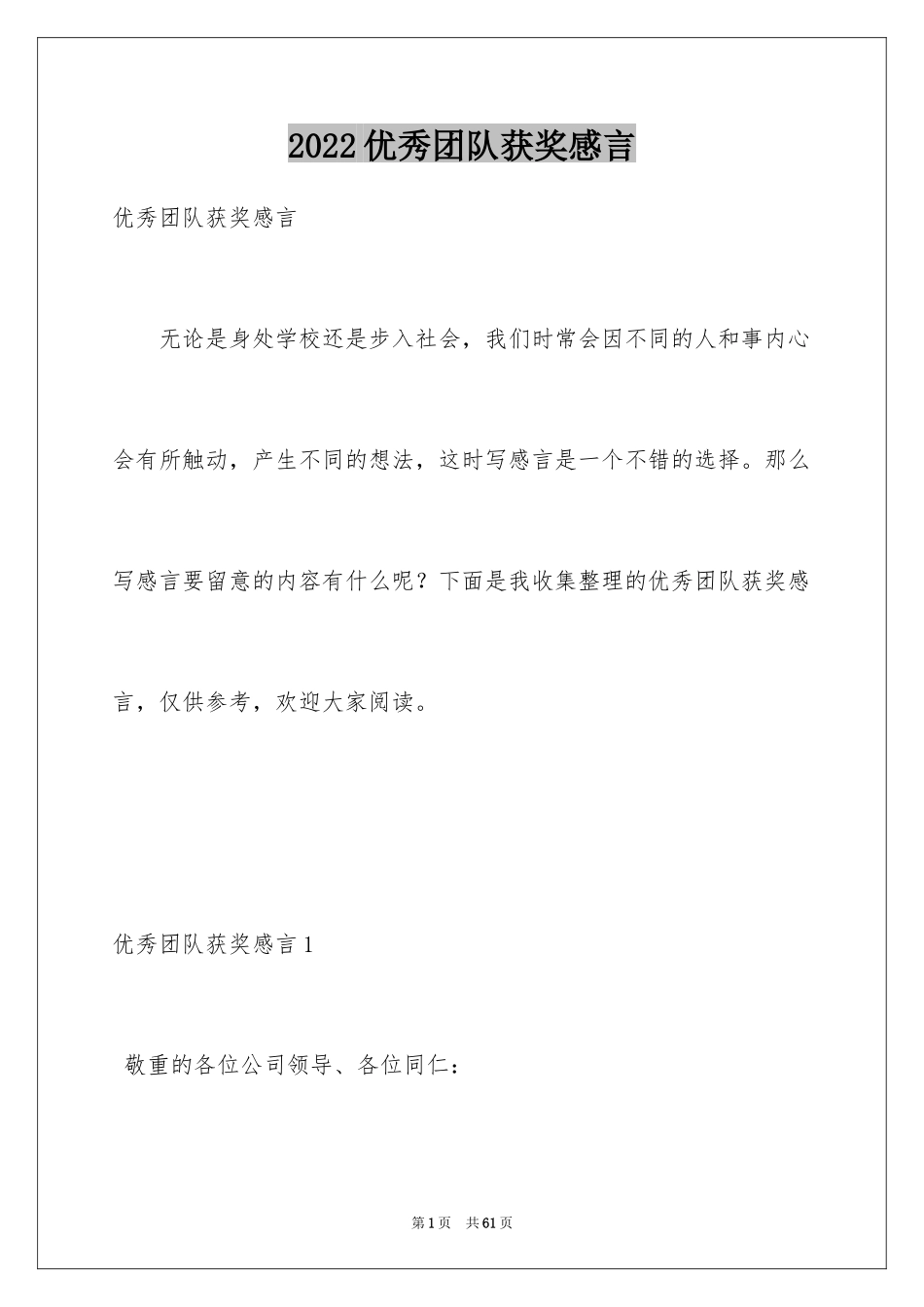 2022优秀团队获奖感言

优秀团队获奖感言

无论是身处学校还是步入社会，我们时常会因不同的人和事内心会有所触动，产生不同的想法，这时写感言是一个不错的选择。那么写感言要留意的内容有什么呢？下面是我收集整理的优秀团队获奖感言，仅供参考，欢迎大家阅读。

优秀团队获奖感言1

敬重的各位公司领导、各位同仁：

第1页 共61页